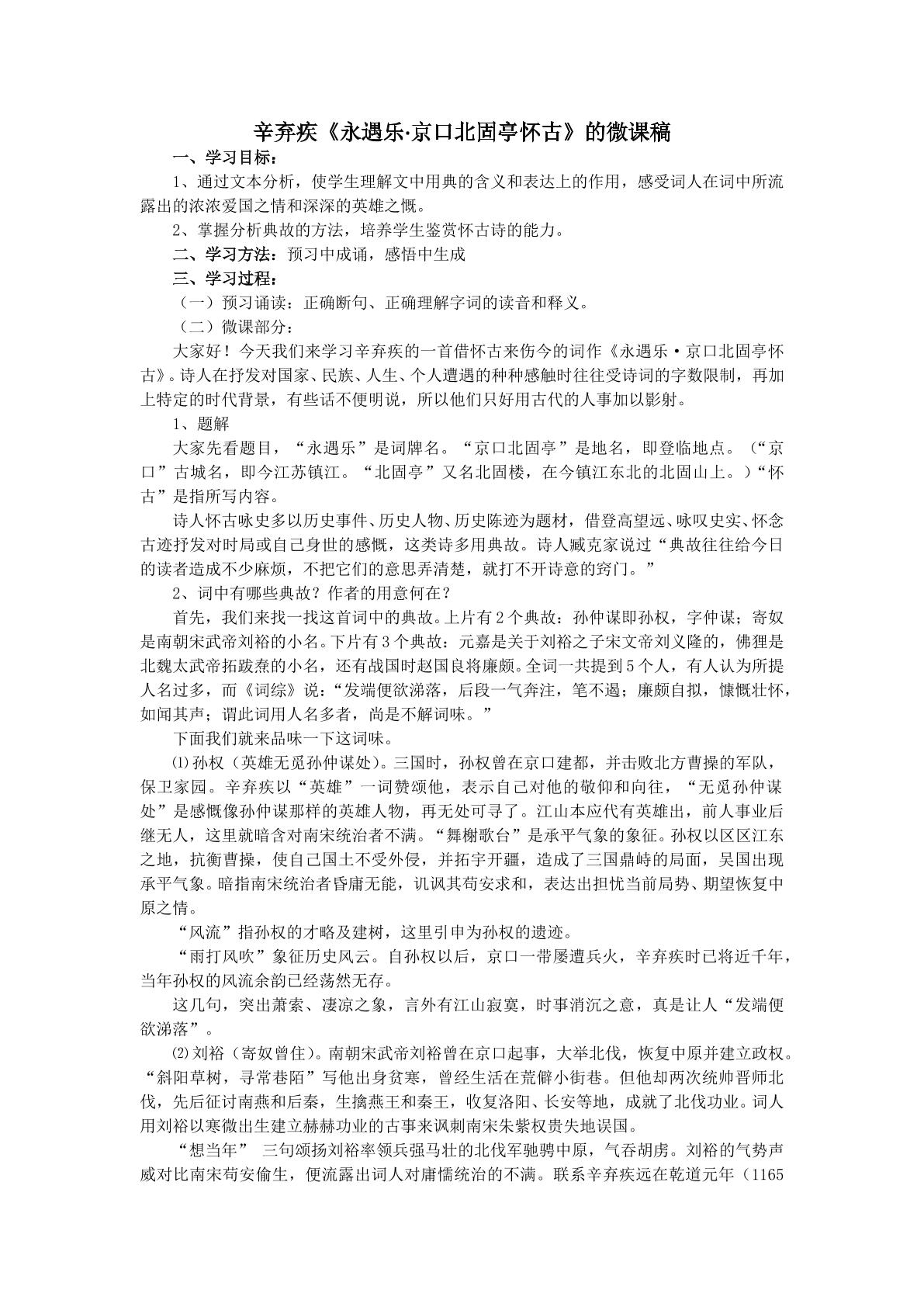 辛弃疾《永遇乐·京口北固亭怀古》的微课稿

一、学习目标：

1、通过文本分析，使学生理解文中用典的含义和表达上的作用，感受词人在词中所流露出的浓浓爱国之情和深深的英雄之慨。

2、掌握分析典故的方法，培养学生鉴赏怀古诗的能力。

二、学习方法：预习中成诵，感悟中生成

三、学习过程：

（一）预习诵读：正确断句、正确理解字词的读音和释义。

（二）微课部分：

大家好！今天我们来学习辛弃疾的一首借怀古来伤今的词作《永遇乐·京口北固亭怀古》。诗人在抒发对国家、民族、人生、个人遭遇的种种感触时往往受诗词的字数限制，再加上特定的时代背景，有些话不便明说，所以他们只好用古代的人事加以影射。

1、题解

大家先看题目，“永遇乐”是词牌名。“京口北固亭”是地名，即登临地点。（“京口”古城名，即今江苏镇江。“北固亭”又名北固楼，在今镇江东北的北固山上。）“怀古”是指所写内容。

诗人怀古咏史多以历史事件、历史人物、历史陈迹为题材，借登高望远、咏叹史实、怀念古迹抒发对时局或自己身世的感慨，这类诗多用典故。诗人臧克家说过“典故往往给今日的读者造成不少麻烦，不把它们的意思弄清楚，就打不开诗意的窍门。”

2、词中有哪些典故？作者的用意何在？

首先，我们来找一找这首词中的典故。上片有2个典故：孙仲谋即孙权，字仲谋；寄奴是南朝宋武帝刘裕的小名。下片有3个典故：元嘉是关于刘裕之子宋文帝刘义隆的，佛狸是北魏太武帝拓跋焘的小名，还有战国时赵国良将廉颇。全词一共提到5个人，有人认为所提人名过多，而《词综》说：“发端便欲涕落，后段一气奔注，笔不遏；廉颇自拟，慷慨壮怀，如闻其声；谓此词用人名多者，尚是不解词味。”

下面我们就来品味一下这词味。

⑴孙权（英雄无觅孙仲谋处）。三国时，孙权曾在京口建都，并击败北方曹操的军队，保卫家园。辛弃疾以“英雄”一词赞颂他，表示自己对他的敬仰和向往，“无觅孙仲谋处”是感慨像孙仲谋那样的英雄人物，再无处可寻了。江山本应代有英雄出，前人事业后继无人，这里就暗含对南宋统治者不满。“舞榭歌台”是承平气象的象征。孙权以区区江东之地，抗衡曹操，使自己国土不受外侵，并拓宇开疆，造成了三国鼎峙的局面，吴国出现承平气象。暗指南宋统治者昏庸无能，讥讽其苟安求和，表达出担忧当前局势、期望恢复中原之情。

“风流”指孙权的才略及建树，这里引申为孙权的遗迹。

“雨打风吹”象征历史风云。自孙权以后，京口一带屡遭兵火，辛弃疾时已将近千年，当年孙权的风流余韵已经荡然无存。

这几句，突出萧索、凄凉之象，言外有江山寂寞，时事消沉之意，真是让人“发端便欲涕落”。

⑵刘裕（寄奴曾住）。南朝宋武帝刘裕曾在京口起事，大举北伐，恢复中原并建立政权。“斜阳草树，寻常巷陌”写他出身贫寒，曾经生活在荒僻小街巷。但他却两次统帅晋师北伐，先后征讨南燕和后秦，生擒燕王和秦王，收复洛阳、长安等地，成就了北伐功业。词人用刘裕以寒微出生建立赫赫功业的古事来讽刺南宋朱紫权贵失地误国。

“想当年” 三句颂扬刘裕率领兵强马壮的北伐军驰骋中原，气吞胡虏。刘裕的气势声威对比南宋苟安偷生，便流露出词人对庸懦统治的不满。联系辛弃疾远在乾道元年（1165